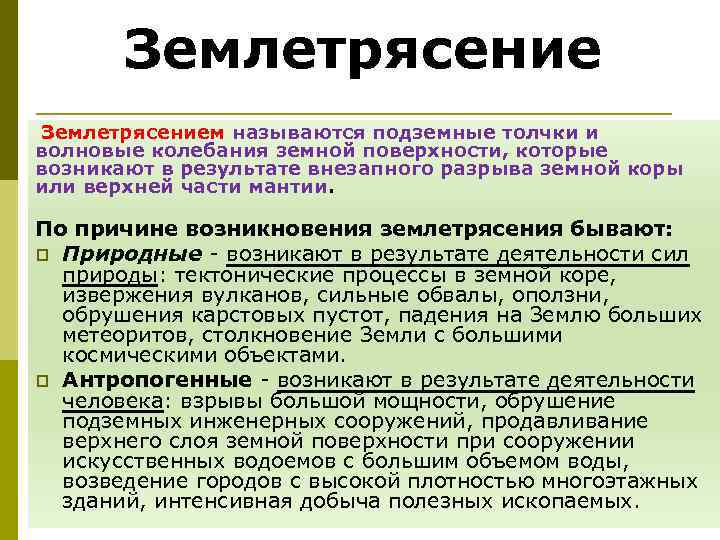 Землетрясение

Землетрясением называются подземные толчки и волновые колебания земной поверхности, которые возникают в результате внезапного разрыва земной коры или верхней части мантии.

По причине возникновения землетрясения бывают:

Природные - возникают в результате деятельности сил природы: тектонические процессы в земной коре, извержения вулканов, сильные обвалы, оползни, обрушения карстовых пустот, падения на Землю больших метеоритов, столкновение Земли с большими космическими объектами.

Антропогенные - возникают в результате деятельности человека: взрывы большой мощности, обрушение подземных инженерных сооружений, продавливание верхнего слоя земной поверхности при сооружении искусственных водоемов с большим объемом воды, возведение городов с высокой плотностью многоэтажных зданий, интенсивная добыча полезных ископаемых.